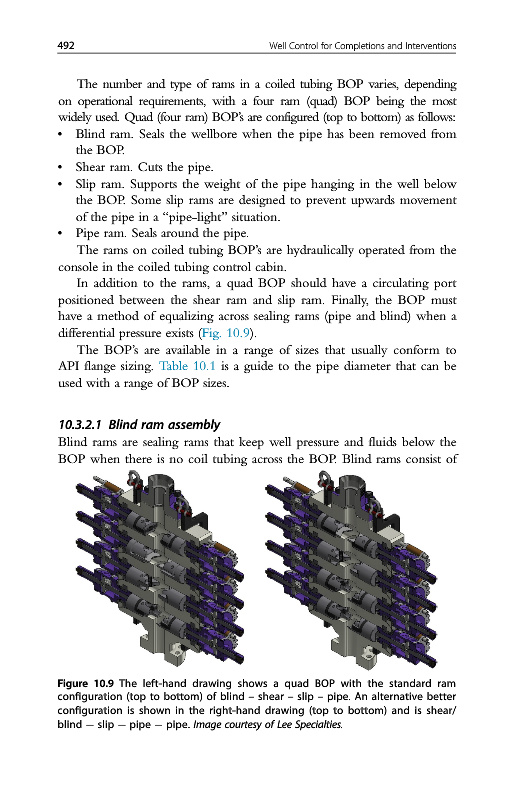 492 Well Control for Completions and Interventions

The number and type of rams in a coiled tubing BOP varies, depending on operational requirements, with a four ram (quad) BOP being the most widely used. Quad (four ram) BOP's are configured (top to bottom) as follows:
• Blind ram. Seals the wellbore when the pipe has been removed from the BOP.
• Shear ram. Cuts the pipe.
• Slip ram. Supports the weight of the pipe hanging in the well below the BOP. Some slip rams are designed to prevent upwards movement of the pipe in a "pipe-light" situation.
• Pipe ram. Seals around the pipe.

The rams on coiled tubing BOP's are hydraulically operated from the console in the coiled tubing control cabin.

In addition to the rams, a quad BOP should have a circulating port positioned between the shear ram and slip ram. Finally, the BOP must have a method of equalizing across sealing rams (pipe and blind) when a differential pressure exists (Fig. 10.9).

The BOP's are available in a range of sizes that usually conform to API flange sizing. Table 10.1 is a guide to the pipe diameter that can be used with a range of BOP sizes.

10.3.2.1 Blind ram assembly
Blind rams are sealing rams that keep well pressure and fluids below the BOP when there is no coil tubing across the BOP. Blind rams consist of

Figure 10.9 The left-hand drawing shows a quad BOP with the standard ram configuration (top to bottom) of blind – shear – slip – pipe. An alternative better configuration is shown in the right-hand drawing (top to bottom) and is shear/blind — slip — pipe — pipe. Image courtesy of Lee Specialties.